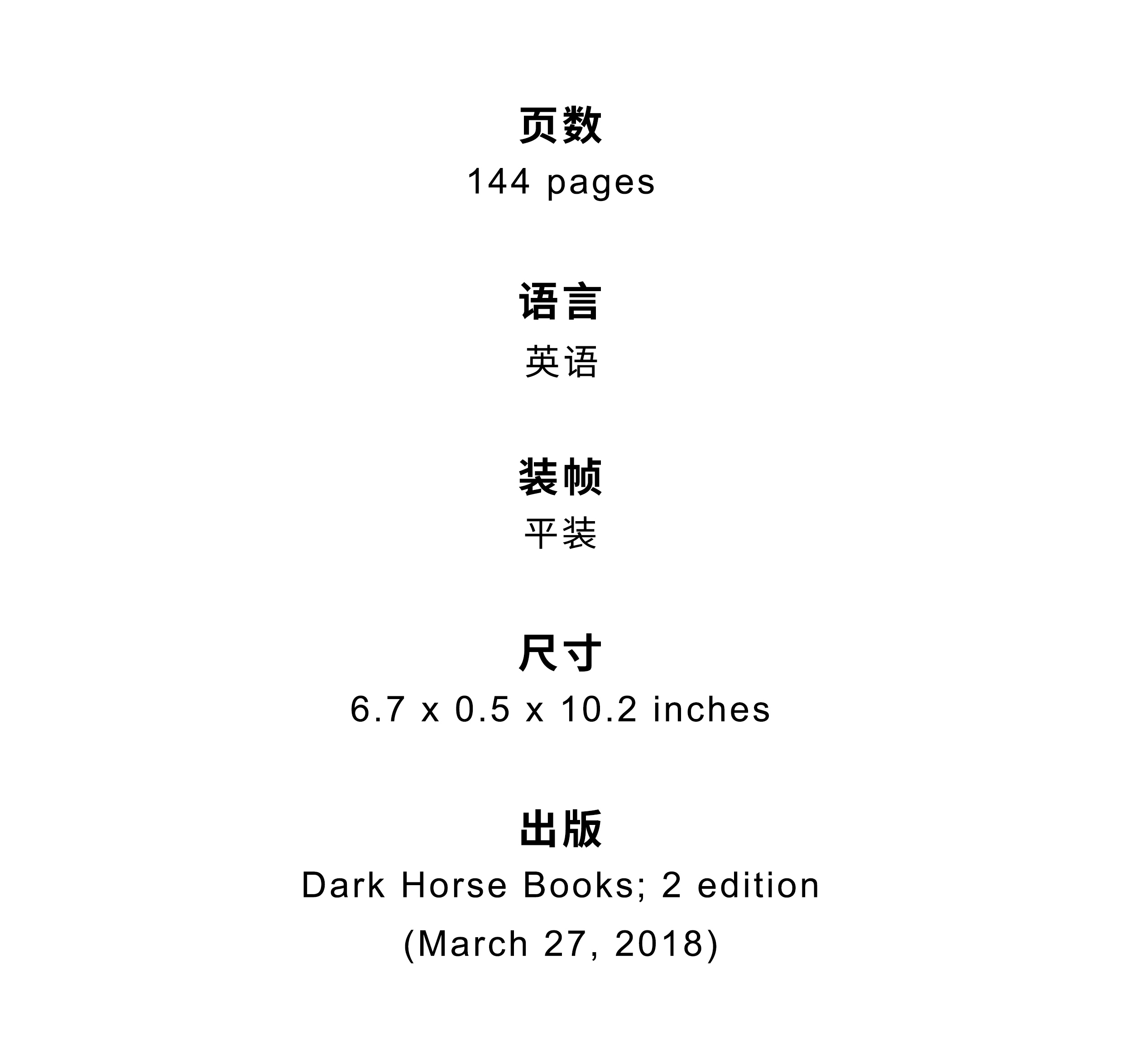 页数
144 pages

语言
英语

装帧
平装

尺寸
6.7 x 0.5 x 10.2 inches

出版
Dark Horse Books; 2 edition
(March 27, 2018)